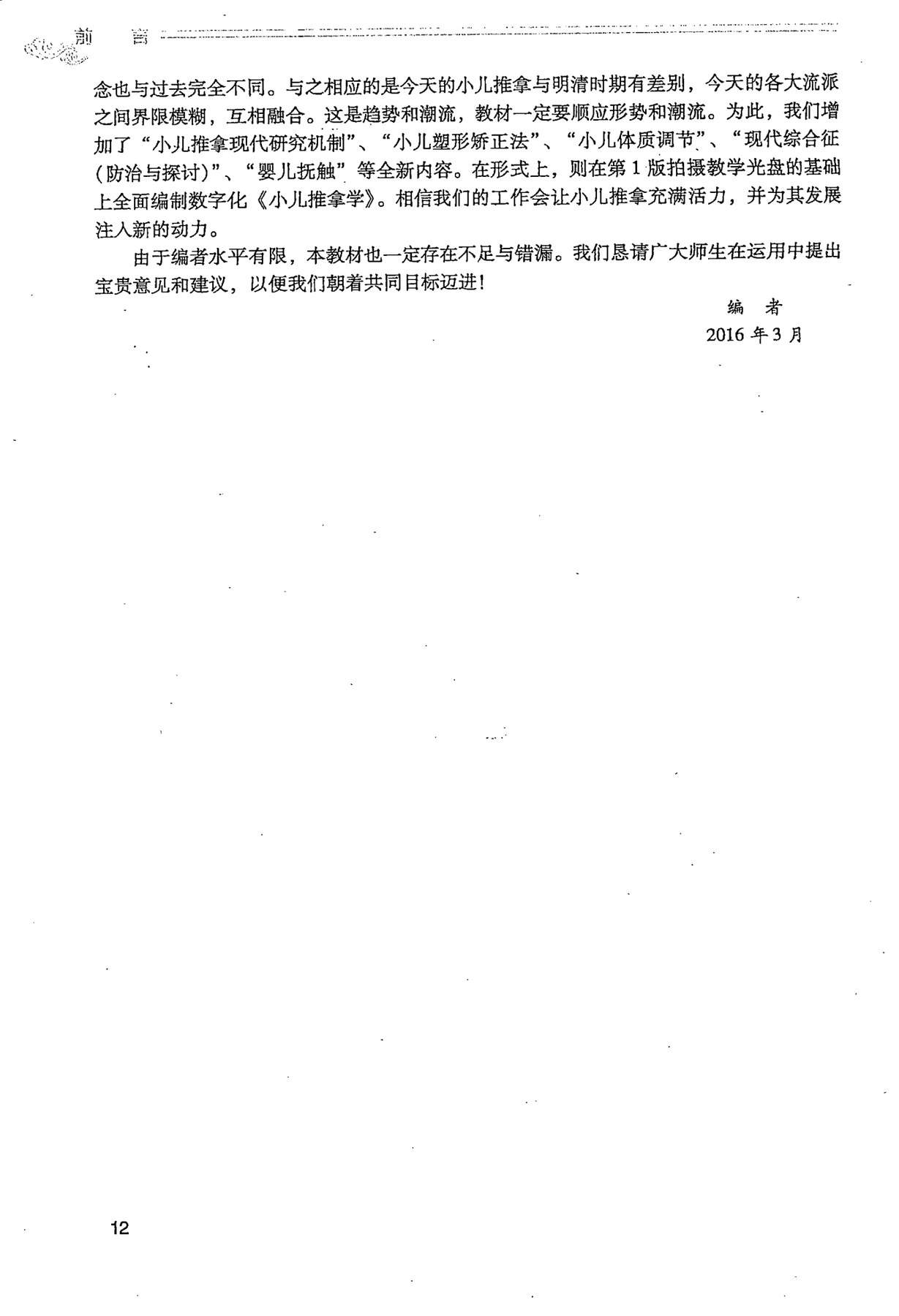 前 言

念也与过去完全不同。与之相应的是今天的小儿推拿与明清时期有差别，今天的各大流派之间界限模糊，互相融合。这是趋势和潮流，教材一定要顺应形势和潮流。为此，我们增加了“小儿推拿现代研究机制”、“小儿塑形矫正法”、“小儿体质调节”、“现代综合征（防治与探讨）”、“婴儿抚触”等全新内容。在形式上，则在第1版拍摄教学光盘的基础上全面编制数字化《小儿推拿学》。相信我们的工作会让小儿推拿充满活力，并为其发展注入新的动力。

由于编者水平有限，本教材也一定存在不足与错漏。我们恳请广大师生在运用中提出宝贵意见和建议，以便我们朝着共同目标迈进！

编 者
2016年3月

12